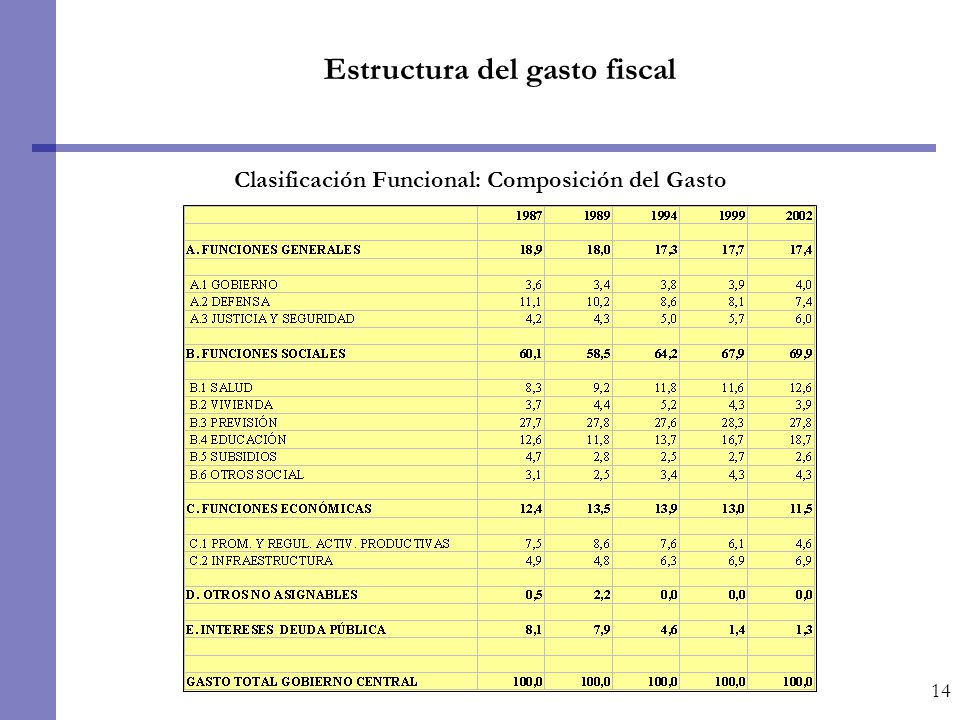 Estructura del gasto fiscal

Clasificación Funcional: Composición del Gasto

| | 1987 | 1989 | 1994 | 1999 | 2002 |
|---|---|---|---|---|---|
| A. FUNCIONES GENERALES | 18,9 | 18,0 | 17,3 | 17,7 | 17,4 |
| A.1 GOBIERNO | 3,6 | 3,4 | 3,8 | 3,9 | 4,0 |
| A.2 DEFENSA | 11,1 | 10,2 | 8,6 | 8,1 | 7,4 |
| A.3 JUSTICIA Y SEGURIDAD | 4,2 | 4,3 | 5,0 | 5,7 | 6,0 |
| B. FUNCIONES SOCIALES | 60,1 | 58,5 | 64,2 | 67,9 | 69,9 |
| B.1 SALUD | 8,3 | 9,2 | 11,8 | 11,6 | 12,6 |
| B.2 VIVIENDA | 3,7 | 4,4 | 5,2 | 4,3 | 3,9 |
| B.3 PREVISIÓN | 27,7 | 27,8 | 27,6 | 28,3 | 27,8 |
| B.4 EDUCACIÓN | 12,6 | 11,8 | 13,7 | 16,7 | 18,7 |
| B.5 SUBSIDIOS | 4,7 | 2,8 | 2,5 | 2,7 | 2,6 |
| B.6 OTROS SOCIAL | 3,1 | 2,5 | 3,4 | 4,3 | 4,3 |
| C. FUNCIONES ECONÓMICAS | 12,4 | 13,5 | 13,9 | 13,0 | 11,5 |
| C.1 PROM. Y REGUL. ACTIV. PRODUCTIVAS | 7,5 | 8,6 | 7,6 | 6,1 | 4,6 |
| C.2 INFRAESTRUCTURA | 4,9 | 4,8 | 6,3 | 6,9 | 6,9 |
| D. OTROS NO ASIGNABLES | 0,5 | 2,2 | 0,0 | 0,0 | 0,0 |
| E. INTERESES DEUDA PÚBLICA | 8,1 | 7,9 | 4,6 | 1,4 | 1,3 |
| GASTO TOTAL GOBIERNO CENTRAL | 100,0 | 100,0 | 100,0 | 100,0 | 100,0 |

14